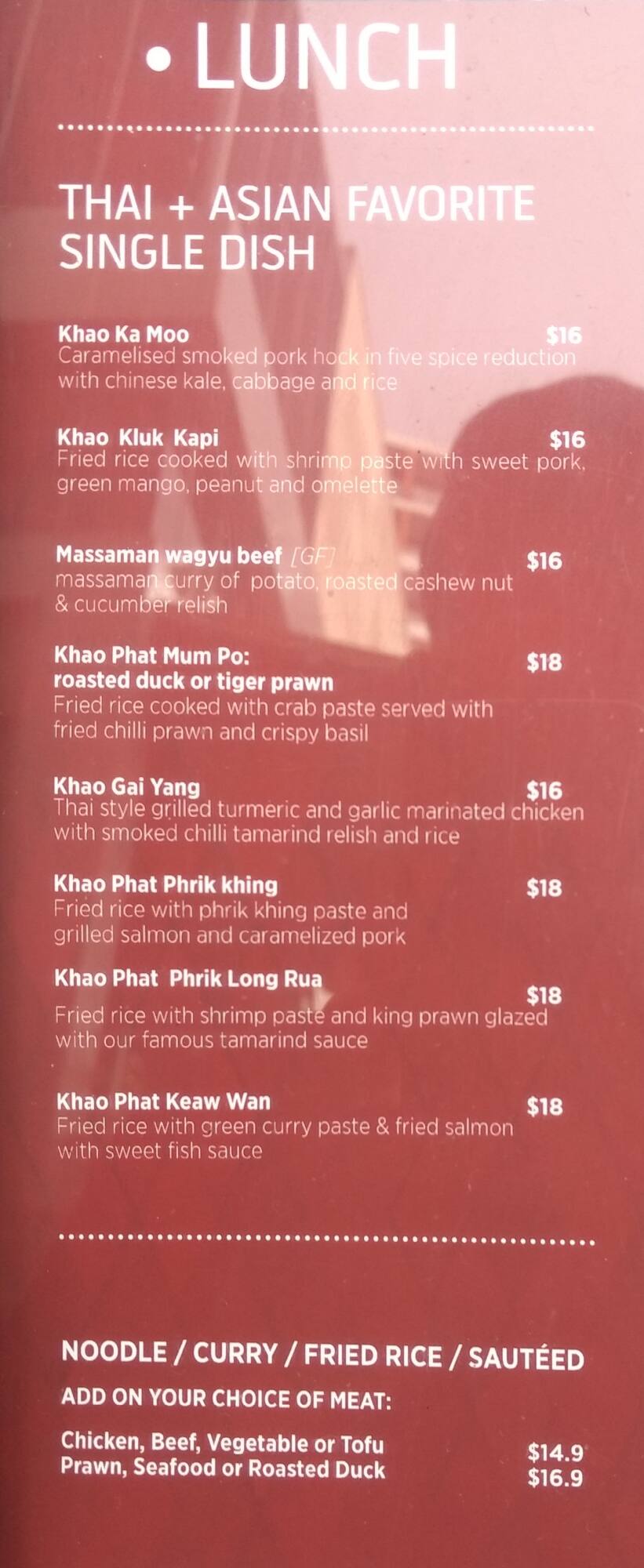 • LUNCH

THAI + ASIAN FAVORITE SINGLE DISH

Khao Ka Moo $16
Caramelised smoked pork hock in five spice reduction with chinese kale, cabbage and rice

Khao Kluk Kapi $16
Fried rice cooked with shrimp paste with sweet pork, green mango, peanut and omelette

Massaman wagyu beef [GF] $16
massaman curry of potato, roasted cashew nut & cucumber relish

Khao Phat Mum Po: roasted duck or tiger prawn $18
Fried rice cooked with crab paste served with fried chilli prawn and crispy basil

Khao Gai Yang $16
Thai style grilled turmeric and garlic marinated chicken with smoked chilli tamarind relish and rice

Khao Phat Phrik khing $18
Fried rice with phrik khing paste and grilled salmon and caramelized pork

Khao Phat Phrik Long Rua $18
Fried rice with shrimp paste and king prawn glazed with our famous tamarind sauce

Khao Phat Keaw Wan $18
Fried rice with green curry paste & fried salmon with sweet fish sauce

NOODLE / CURRY / FRIED RICE / SAUTÉED

ADD ON YOUR CHOICE OF MEAT:

Chicken, Beef, Vegetable or Tofu $14.9
Prawn, Seafood or Roasted Duck $16.9